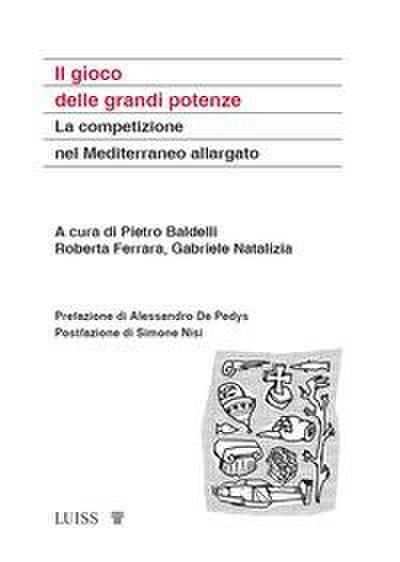 Il gioco
delle grandi potenze
La competizione
nel Mediterraneo allargato

A cura di Pietro Baldelli
Roberta Ferrara, Gabriele Natalizia

Prefazione di Alessandro De Pedys
Postfazione di Simone Nisi

LUISS